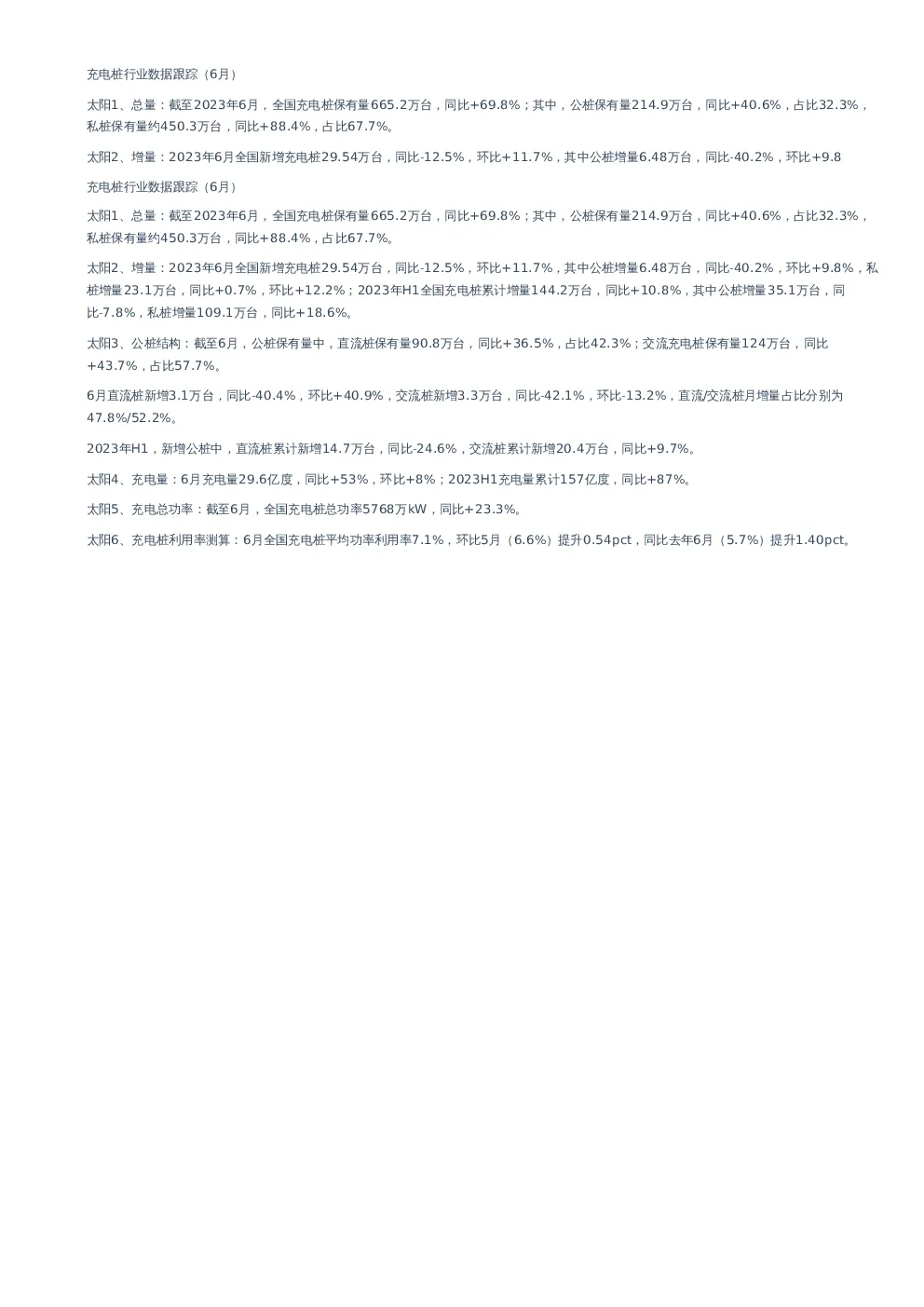 充电桩行业数据跟踪（6月）

太阳1、总量：截至2023年6月，全国充电桩保有量665.2万台，同比+69.8%；其中，公桩保有量214.9万台，同比+40.6%，占比32.3%，私桩保有量约450.3万台，同比+88.4%，占比67.7%。

太阳2、增量：2023年6月全国新增充电桩29.54万台，同比-12.5%，环比+11.7%，其中公桩增量6.48万台，同比-40.2%，环比+9.8

充电桩行业数据跟踪（6月）

太阳1、总量：截至2023年6月，全国充电桩保有量665.2万台，同比+69.8%；其中，公桩保有量214.9万台，同比+40.6%，占比32.3%，私桩保有量约450.3万台，同比+88.4%，占比67.7%。

太阳2、增量：2023年6月全国新增充电桩29.54万台，同比-12.5%，环比+11.7%，其中公桩增量6.48万台，同比-40.2%，环比+9.8%，私桩增量23.1万台，同比+0.7%，环比+12.2%；2023年H1全国充电桩累计增量144.2万台，同比+10.8%，其中公桩增量35.1万台，同比-7.8%，私桩增量109.1万台，同比+18.6%。

太阳3、公桩结构：截至6月，公桩保有量中，直流桩保有量90.8万台，同比+36.5%，占比42.3%；交流充电桩保有量124万台，同比+43.7%，占比57.7%。

6月直流桩新增3.1万台，同比-40.4%，环比+40.9%，交流桩新增3.3万台，同比-42.1%，环比-13.2%，直流/交流桩月增量占比分别为47.8%/52.2%。

2023年H1，新增公桩中，直流桩累计新增14.7万台，同比-24.6%，交流桩累计新增20.4万台，同比+9.7%。

太阳4、充电量：6月充电量29.6亿度，同比+53%，环比+8%；2023H1充电量累计157亿度，同比+87%。

太阳5、充电总功率：截至6月，全国充电桩总功率5768万kW，同比+23.3%。

太阳6、充电桩利用率测算：6月全国充电桩平均功率利用率7.1%，环比5月（6.6%）提升0.54pct，同比去年6月（5.7%）提升1.40pct。